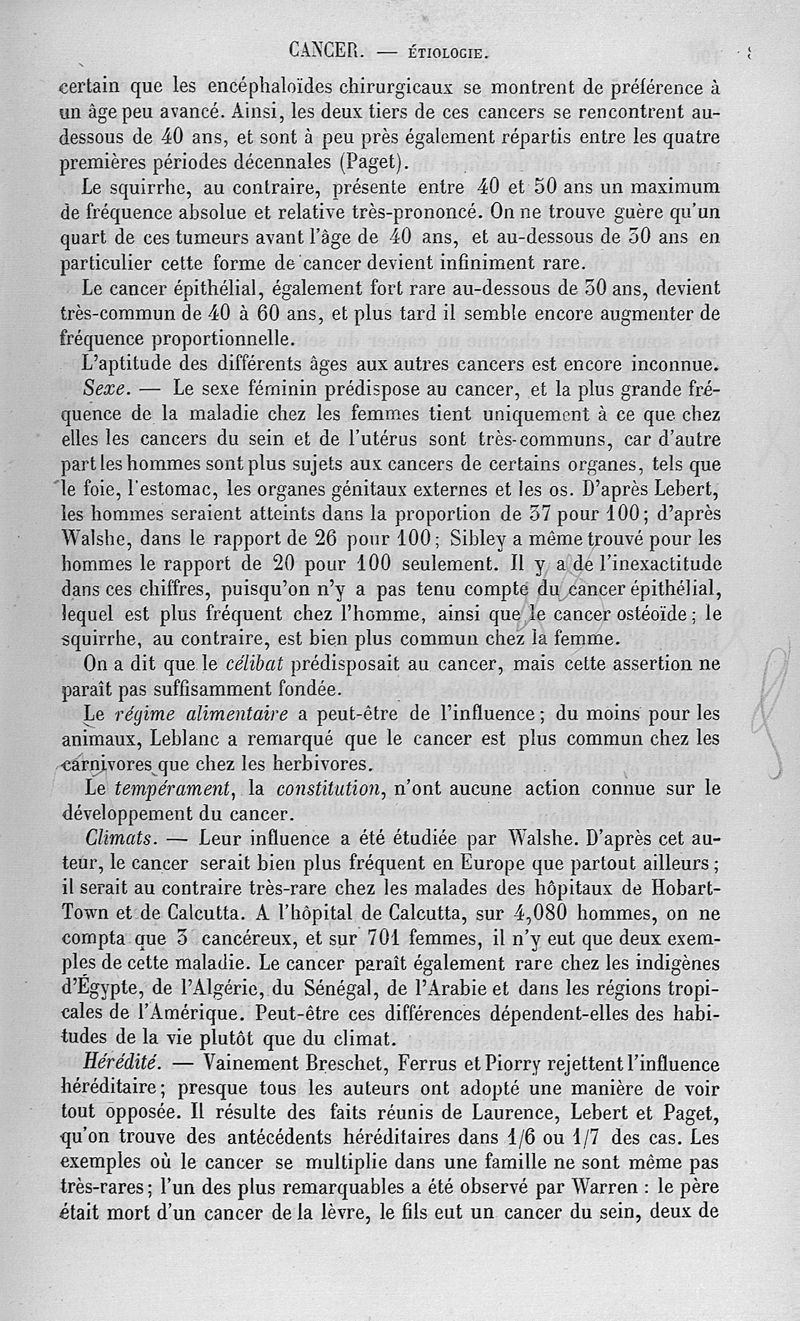 CANCER. — ÉTIOLOGIE.

certain que les encéphaloïdes chirurgicaux se montrent de préférence à un âge peu avancé. Ainsi, les deux tiers de ces cancers se rencontrent au-dessous de 40 ans, et sont à peu près également répartis entre les quatre premières périodes décennales (Paget).

Le squirrhe, au contraire, présente entre 40 et 50 ans un maximum de fréquence absolue et relative très-prononcé. On ne trouve guère qu'un quart de ces tumeurs avant l'âge de 40 ans, et au-dessous de 30 ans en particulier cette forme de cancer devient infiniment rare.

Le cancer épithélial, également fort rare au-dessous de 30 ans, devient très-commun de 40 à 60 ans, et plus tard il semble encore augmenter de fréquence proportionnelle.

L'aptitude des différents âges aux autres cancers est encore inconnue.

Sexe. — Le sexe féminin prédispose au cancer, et la plus grande fréquence de la maladie chez les femmes tient uniquement à ce que chez elles les cancers du sein et de l'utérus sont très-communs, car d'autre part les hommes sont plus sujets aux cancers de certains organes, tels que le foie, l'estomac, les organes génitaux externes et les os. D'après Lebert, les hommes seraient atteints dans la proportion de 37 pour 100; d'après Walshe, dans le rapport de 26 pour 100; Sibley a même trouvé pour les hommes le rapport de 20 pour 100 seulement. Il y a de l'inexactitude dans ces chiffres, puisqu'on n'y a pas tenu compte du cancer épithélial, lequel est plus fréquent chez l'homme, ainsi que le cancer ostéoïde; le squirrhe, au contraire, est bien plus commun chez la femme.

On a dit que le célibat prédisposait au cancer, mais cette assertion ne paraît pas suffisamment fondée.

Le régime alimentaire a peut-être de l'influence; du moins pour les animaux, Leblanc a remarqué que le cancer est plus commun chez les carnivores que chez les herbivores.

Le tempérament, la constitution, n'ont aucune action connue sur le développement du cancer.

Climats. — Leur influence a été étudiée par Walshe. D'après cet auteur, le cancer serait bien plus fréquent en Europe que partout ailleurs; il serait au contraire très-rare chez les malades des hôpitaux de Hobart-Town et de Calcutta. A l'hôpital de Calcutta, sur 4,080 hommes, on ne compta que 3 cancéreux, et sur 701 femmes, il n'y eut que deux exemples de cette maladie. Le cancer paraît également rare chez les indigènes d'Égypte, de l'Algérie, du Sénégal, de l'Arabie et dans les régions tropicales de l'Amérique. Peut-être ces différences dépendent-elles des habitudes de la vie plutôt que du climat.

Hérédité. — Vainement Breschet, Ferrus et Piorry rejettent l'influence héréditaire; presque tous les auteurs ont adopté une manière de voir tout opposée. Il résulte des faits réunis de Laurence, Lebert et Paget, qu'on trouve des antécédents héréditaires dans 1/6 ou 1/7 des cas. Les exemples où le cancer se multiplie dans une famille ne sont même pas très-rares; l'un des plus remarquables a été observé par Warren : le père était mort d'un cancer de la lèvre, le fils eut un cancer du sein, deux de